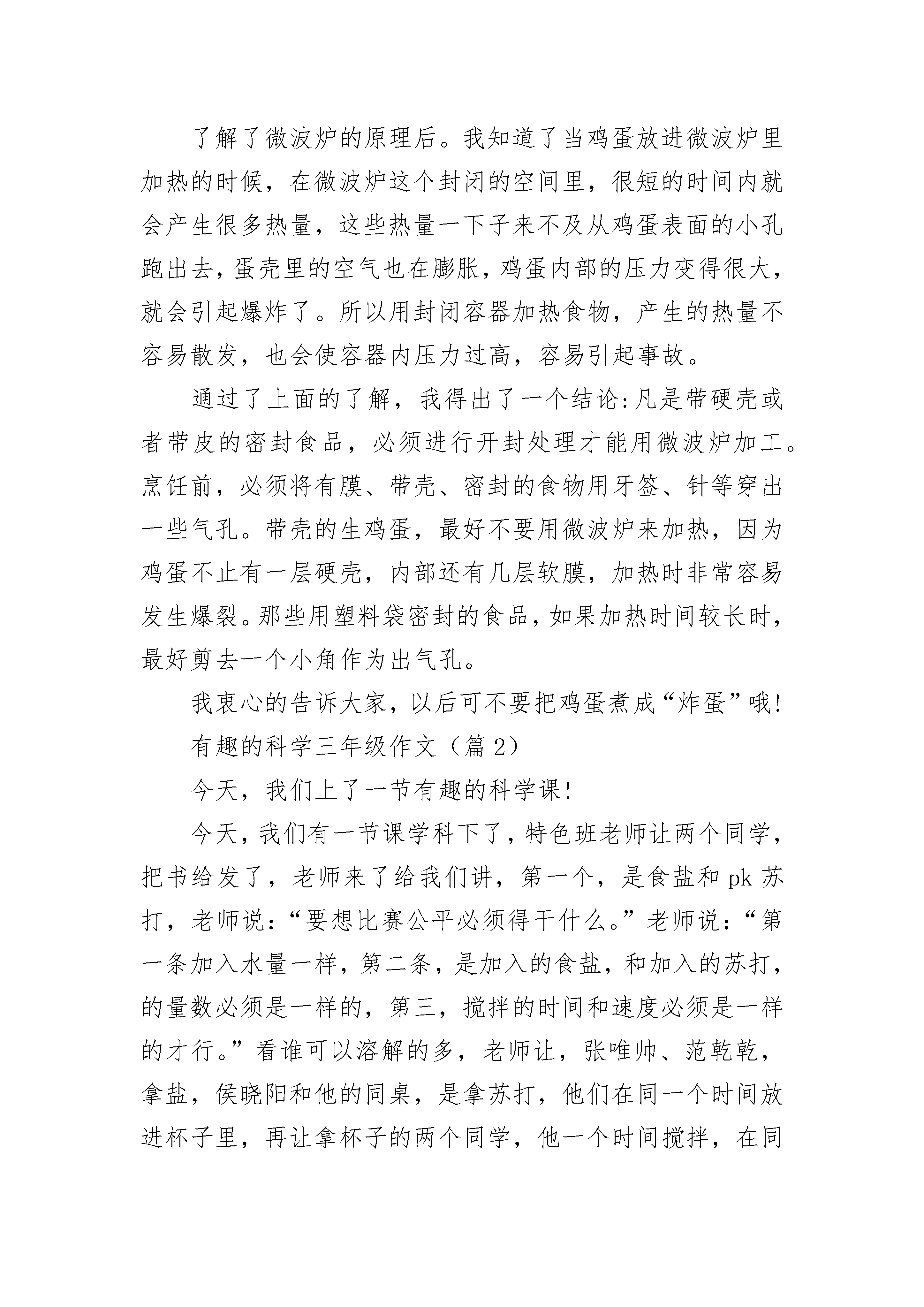 了解了微波炉的原理后。我知道了当鸡蛋放进微波炉里加热的时候，在微波炉这个封闭的空间里，很短的时间内就会产生很多热量，这些热量一下子来不及从鸡蛋表面的小孔跑出去，蛋壳里的空气也在膨胀，鸡蛋内部的压力变得很大，就会引起爆炸了。所以用封闭容器加热食物，产生的热量不容易散发，也会使容器内压力过高，容易引起事故。

通过了上面的了解，我得出了一个结论:凡是带硬壳或者带皮的密封食品，必须进行开封处理才能用微波炉加工。烹饪前，必须将有膜、带壳、密封的食物用牙签、针等穿出一些气孔。带壳的生鸡蛋，最好不要用微波炉来加热，因为鸡蛋不止有一层硬壳，内部还有几层软膜，加热时非常容易发生爆裂。那些用塑料袋密封的食品，如果加热时间较长时，最好剪去一个小角作为出气孔。

我衷心的告诉大家，以后可不要把鸡蛋煮成“炸蛋”哦!

有趣的科学三年级作文（篇 2）

今天，我们上了一节有趣的科学课!

今天，我们有一节课学科下了，特色班老师让两个同学，把书给发了，老师来了给我们讲，第一个，是食盐和 pk 苏打，老师说:“要想比赛公平必须得干什么。”老师说:“第一条加入水量一样，第二条，是加入的食盐，和加入的苏打，的量数必须是一样的，第三，搅拌的时间和速度必须是一样的才行。”看谁可以溶解的多，老师让，张唯帅、范乾乾，拿盐，侯晓阳和他的同桌，是拿苏打，他们在同一个时间放进杯子里，再让拿杯子的两个同学，他一个时间搅拌，在同